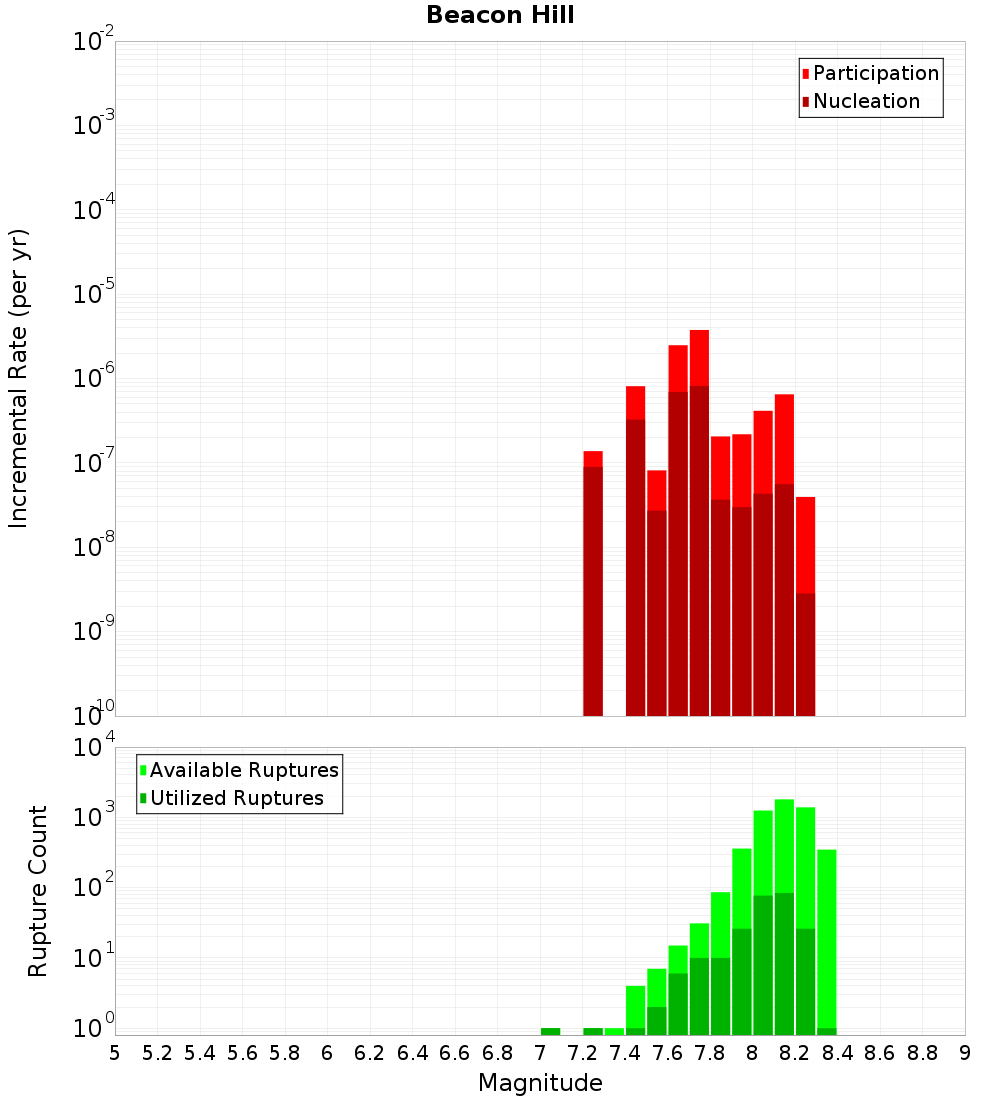 Beacon Hill

Participation
Nucleation

Incremental Rate (per yr)

$10^{-2}$
$10^{-3}$
$10^{-4}$
$10^{-5}$
$10^{-6}$
$10^{-7}$
$10^{-8}$
$10^{-9}$
$10^{-10}$

Available Ruptures
Utilized Ruptures

Rupture Count

$10^{4}$
$10^{3}$
$10^{2}$
$10^{1}$
$10^{0}$

5 5.2 5.4 5.6 5.8 6 6.2 6.4 6.6 6.8 7 7.2 7.4 7.6 7.8 8 8.2 8.4 8.6 8.8 9

Magnitude